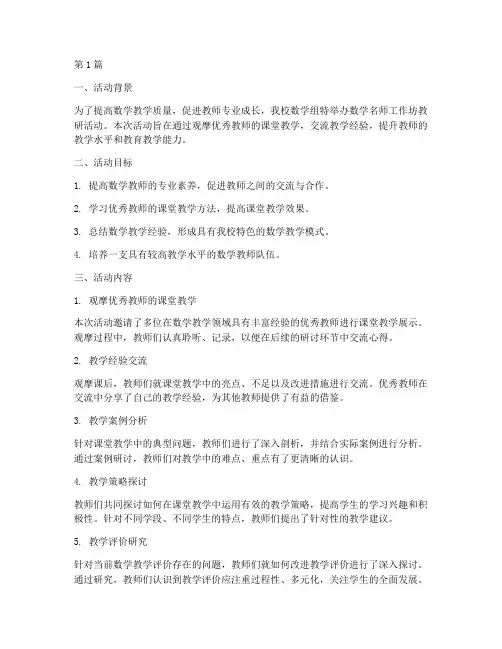 第1篇

一、活动背景

为了提高数学教学质量，促进教师专业成长，我校数学组特举办数学名师工作坊教研活动。本次活动旨在通过观摩优秀教师的课堂教学，交流教学经验，提升教师的教学水平和教育教学能力。

二、活动目标

1. 提高数学教师的专业素养，促进教师之间的交流与合作。

2. 学习优秀教师的课堂教学方法，提高课堂教学效果。

3. 总结数学教学经验，形成具有我校特色的数学教学模式。

4. 培养一支具有较高教学水平的数学教师队伍。

三、活动内容

1. 观摩优秀教师的课堂教学

本次活动邀请了多位在数学教学领域具有丰富经验的优秀教师进行课堂教学展示。观摩过程中，教师们认真聆听、记录，以便在后续的研讨环节中交流心得。

2. 教学经验交流

观摩课后，教师们就课堂教学中的亮点、不足以及改进措施进行交流。优秀教师在交流中分享了自己的教学经验，为其他教师提供了有益的借鉴。

3. 教学案例分析

针对课堂教学中的典型问题，教师们进行了深入剖析，并结合实际案例进行分析。通过案例研讨，教师们对教学中的难点、重点有了更清晰的认识。

4. 教学策略探讨

教师们共同探讨如何在课堂教学中运用有效的教学策略，提高学生的学习兴趣和积极性。针对不同学段、不同学生的特点，教师们提出了针对性的教学建议。

5. 教学评价研究

针对当前数学教学评价存在的问题，教师们就如何改进教学评价进行了深入探讨。通过研究，教师们认识到教学评价应注重过程性、多元化，关注学生的全面发展。